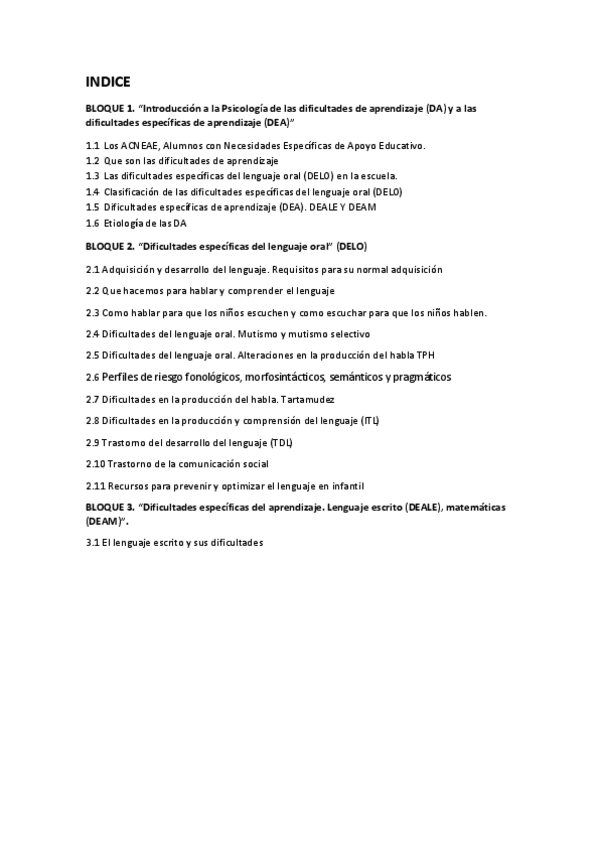 INDICE

BLOQUE 1. "Introducción a la Psicología de las dificultades de aprendizaje (DA) y a las dificultades específicas de aprendizaje (DEA)"

1.1 Los ACNEAE, Alumnos con Necesidades Específicas de Apoyo Educativo.
1.2 Que son las dificultades de aprendizaje
1.3 Las dificultades específicas del lenguaje oral (DELO) en la escuela.
1.4 Clasificación de las dificultades específicas del lenguaje oral (DELO)
1.5 Dificultades específicas de aprendizaje (DEA). DEALE Y DEAM
1.6 Etiología de las DA

BLOQUE 2. "Dificultades específicas del lenguaje oral" (DELO)

2.1 Adquisición y desarrollo del lenguaje. Requisitos para su normal adquisición

2.2 Que hacemos para hablar y comprender el lenguaje

2.3 Como hablar para que los niños escuchen y como escuchar para que los niños hablen.

2.4 Dificultades del lenguaje oral. Mutismo y mutismo selectivo

2.5 Dificultades del lenguaje oral. Alteraciones en la producción del habla TPH

2.6 Perfiles de riesgo fonológicos, morfosintácticos, semánticos y pragmáticos

2.7 Dificultades en la producción del habla. Tartamudez

2.8 Dificultades en la producción y comprensión del lenguaje (ITL)

2.9 Trastorno del desarrollo del lenguaje (TDL)

2.10 Trastorno de la comunicación social

2.11 Recursos para prevenir y optimizar el lenguaje en infantil

BLOQUE 3. "Dificultades específicas del aprendizaje. Lenguaje escrito (DEALE), matemáticas (DEAM)".

3.1 El lenguaje escrito y sus dificultades